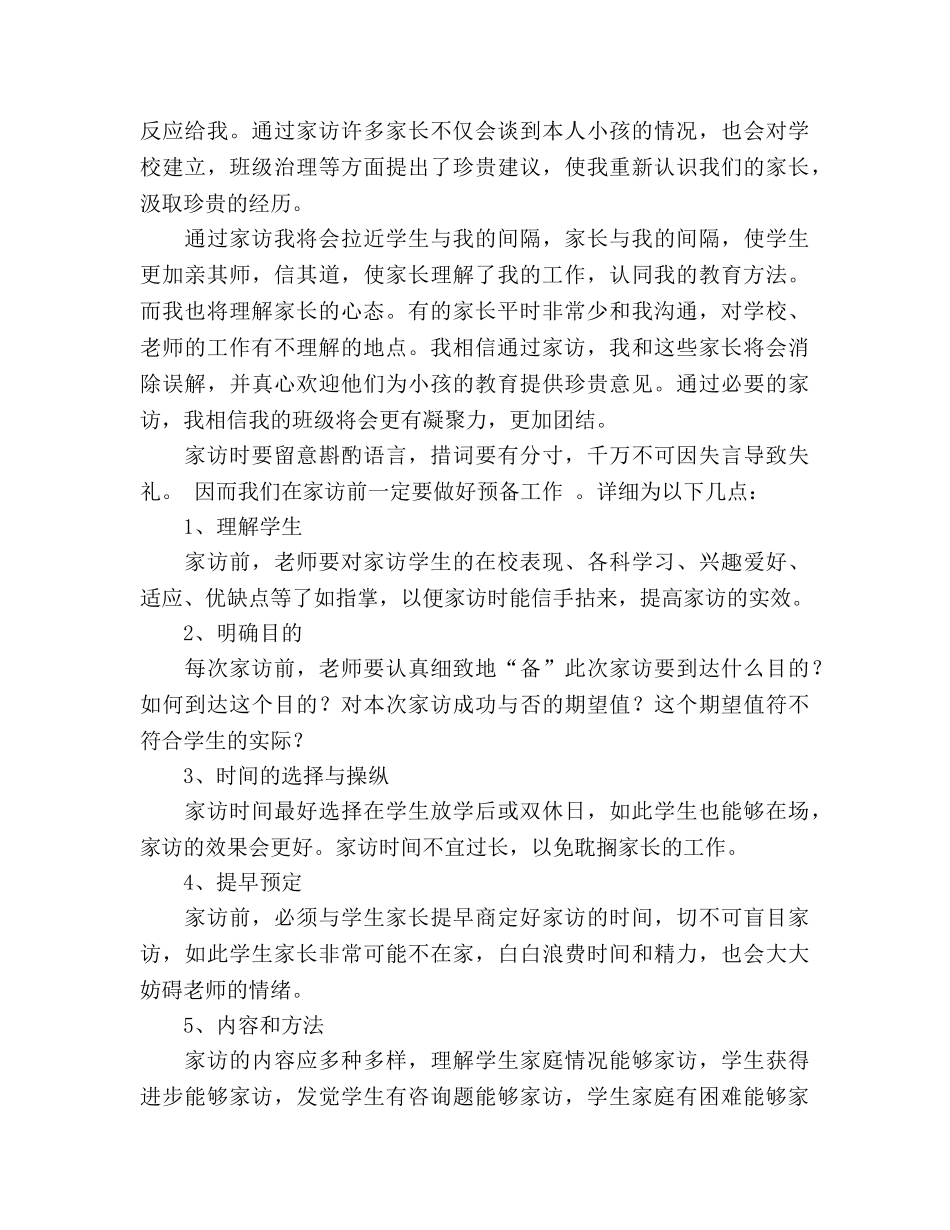 反应给我。通过家访许多家长不仅会谈到本人小孩的情况，也会对学校建立，班级治理等方面提出了珍贵建议，使我重新认识我们的家长，汲取珍贵的经历。

通过家访我将会拉近学生与我的间隔，家长与我的间隔，使学生更加亲其师，信其道，使家长理解了我的工作，认同我的教育方法。而我也将理解家长的心态。有的家长平时非常少和我沟通，对学校、老师的工作有不理解的地点。我相信通过家访，我和这些家长将会消除误解，并真心欢迎他们为小孩的教育提供珍贵意见。通过必要的家访，我相信我的班级将会更有凝聚力，更加团结。

家访时要留意斟酌语言，措词要有分寸，千万不可因失言导致失礼。 因而我们在家访前一定要做好预备工作 。详细为以下几点：

1、理解学生

家访前，老师要对家访学生的在校表现、各科学习、兴趣爱好、适应、优缺点等了如指掌，以便家访时能信手拈来，提高家访的实效。

2、明确目的

每次家访前，老师要认真细致地“备”此次家访要到达什么目的？如何到达这个目的？对本次家访成功与否的期望值？这个期望值符不符合学生的实际？

3、时间的选择与操纵

家访时间最好选择在学生放学后或双休日，如此学生也能够在场，家访的效果会更好。家访时间不宜过长，以免耽搁家长的工作。

4、提早预定

家访前，必须与学生家长提早商定好家访的时间，切不可盲目家访，如此学生家长非常可能不在家，白白浪费时间和精力，也会大大妨碍老师的情绪。

5、内容和方法

家访的内容应多种多样，理解学生家庭情况能够家访，学生获得进步能够家访，发觉学生有咨询题能够家访，学生家庭有困难能够家